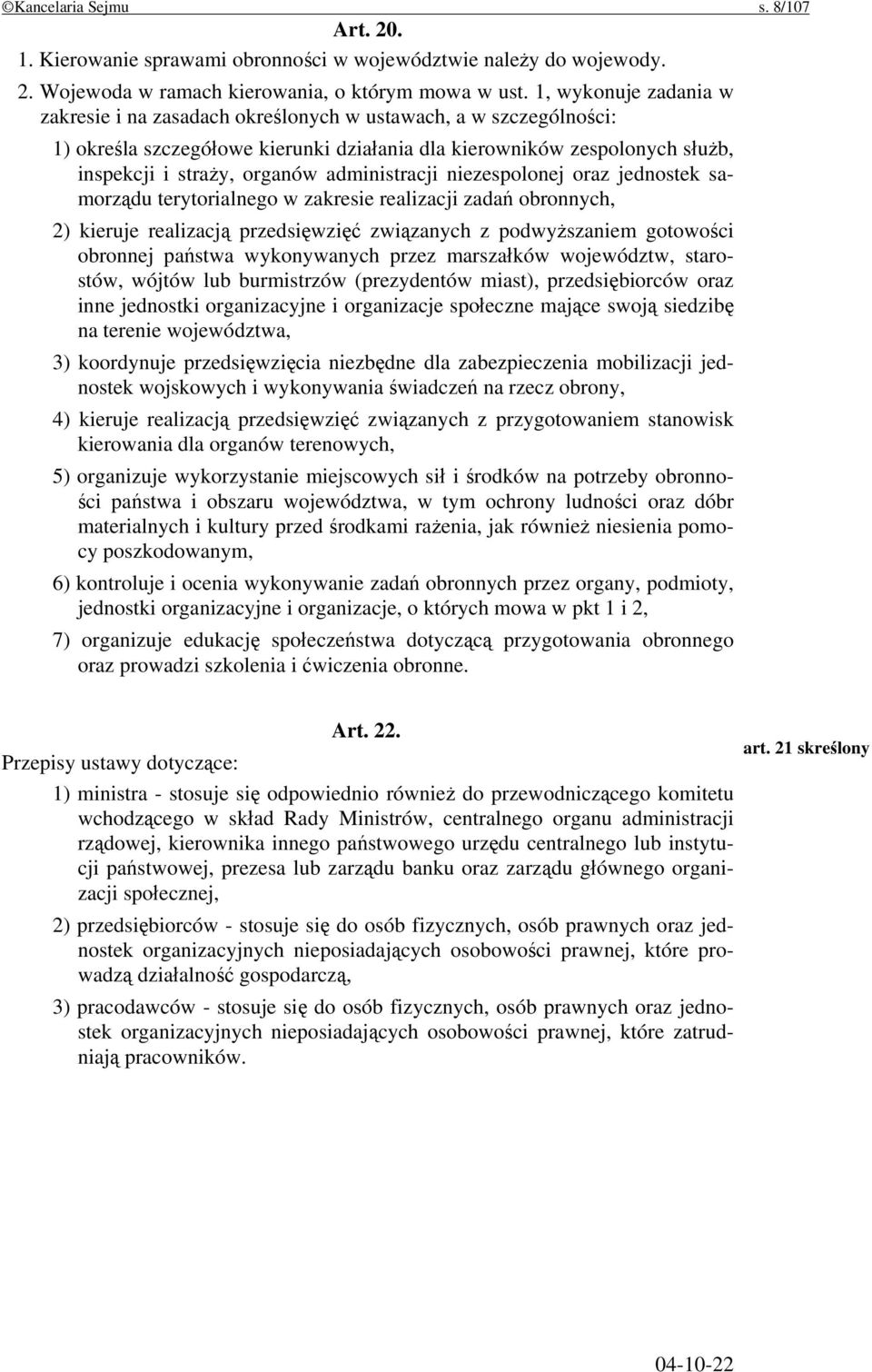 ©Kancelaria Sejmu s. 8/107

Art. 20.

1. Kierowanie sprawami obronności w województwie należy do wojewody.

2. Wojewoda w ramach kierowania, o którym mowa w ust. 1, wykonuje zadania w zakresie i na zasadach określonych w ustawach, a w szczególności:

1) określa szczegółowe kierunki działania dla kierowników zespolonych służb, inspekcji i straży, organów administracji niezespolonej oraz jednostek samorządu terytorialnego w zakresie realizacji zadań obronnych,

2) kieruje realizacją przedsięwzięć związanych z podwyższaniem gotowości obronnej państwa wykonywanych przez marszałków województw, starostów, wójtów lub burmistrzów (prezydentów miast), przedsiębiorców oraz inne jednostki organizacyjne i organizacje społeczne mające swoją siedzibę na terenie województwa,

3) koordynuje przedsięwzięcia niezbędne dla zabezpieczenia mobilizacji jednostek wojskowych i wykonywania świadczeń na rzecz obrony,

4) kieruje realizacją przedsięwzięć związanych z przygotowaniem stanowisk kierowania dla organów terenowych,

5) organizuje wykorzystanie miejscowych sił i środków na potrzeby obronności państwa i obszaru województwa, w tym ochrony ludności oraz dóbr materialnych i kultury przed środkami rażenia, jak również niesienia pomocy poszkodowanym,

6) kontroluje i ocenia wykonywanie zadań obronnych przez organy, podmioty, jednostki organizacyjne i organizacje, o których mowa w pkt 1 i 2,

7) organizuje edukację społeczeństwa dotyczącą przygotowania obronnego oraz prowadzi szkolenia i ćwiczenia obronne.

Art. 22.

art. 21 skreślony

Przepisy ustawy dotyczące:

1) ministra - stosuje się odpowiednio również do przewodniczącego komitetu wchodzącego w skład Rady Ministrów, centralnego organu administracji rządowej, kierownika innego państwowego urzędu centralnego lub instytucji państwowej, prezesa lub zarządu banku oraz zarządu głównego organizacji społecznej,

2) przedsiębiorców - stosuje się do osób fizycznych, osób prawnych oraz jednostek organizacyjnych nieposiadających osobowości prawnej, które prowadzą działalność gospodarczą,

3) pracodawców - stosuje się do osób fizycznych, osób prawnych oraz jednostek organizacyjnych nieposiadających osobowości prawnej, które zatrudniają pracowników.

04-10-22